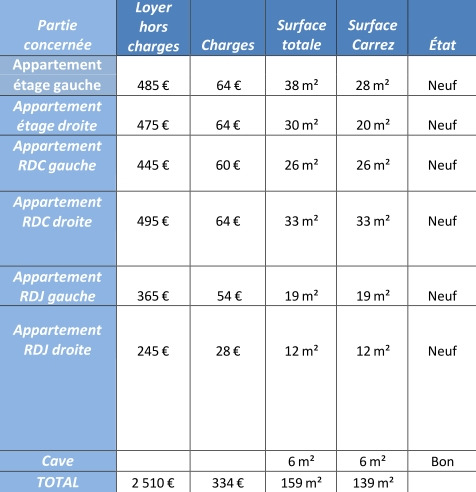 | Partie concernée | Loyer hors charges | Charges | Surface totale | Surface Carrez | État |
|---|---|---|---|---|---|
| Appartement étage gauche | 485 € | 64 € | 38 m² | 28 m² | Neuf |
| Appartement étage droite | 475 € | 64 € | 30 m² | 20 m² | Neuf |
| Appartement RDC gauche | 445 € | 60 € | 26 m² | 26 m² | Neuf |
| Appartement RDC droite | 495 € | 64 € | 33 m² | 33 m² | Neuf |
| Appartement RDJ gauche | 365 € | 54 € | 19 m² | 19 m² | Neuf |
| Appartement RDJ droite | 245 € | 28 € | 12 m² | 12 m² | Neuf |
| Cave | | | 6 m² | 6 m² | Bon |
| TOTAL | 2 510 € | 334 € | 159 m² | 139 m² | |